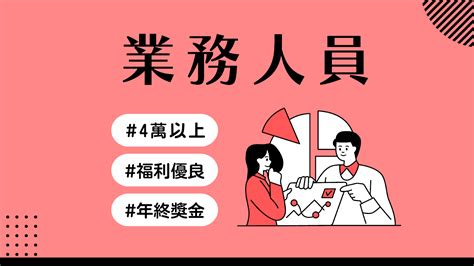 業務人員

#4萬以上

#福利優良

#年終獎金